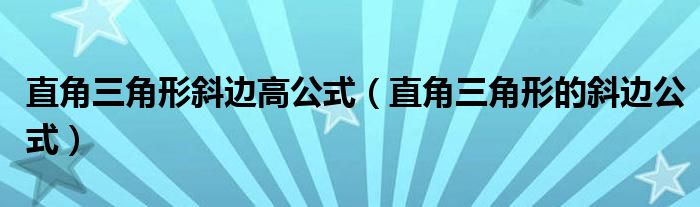 直角三角形斜边高公式（直角三角形的斜边公式）